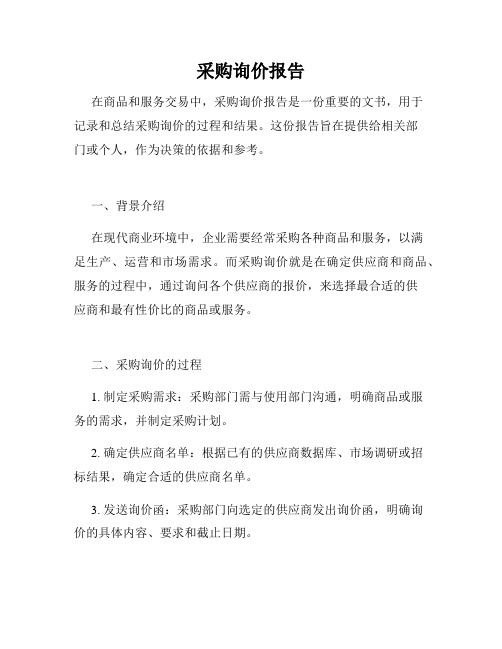 采购询价报告

在商品和服务交易中，采购询价报告是一份重要的文书，用于记录和总结采购询价的过程和结果。这份报告旨在提供给相关部门或个人，作为决策的依据和参考。

一、背景介绍

在现代商业环境中，企业需要经常采购各种商品和服务，以满足生产、运营和市场需求。而采购询价就是在确定供应商和商品、服务的过程中，通过询问各个供应商的报价，来选择最合适的供应商和最有性价比的商品或服务。

二、采购询价的过程

1. 制定采购需求：采购部门需与使用部门沟通，明确商品或服务的需求，并制定采购计划。

2. 确定供应商名单：根据已有的供应商数据库、市场调研或招标结果，确定合适的供应商名单。

3. 发送询价函：采购部门向选定的供应商发出询价函，明确询价的具体内容、要求和截止日期。